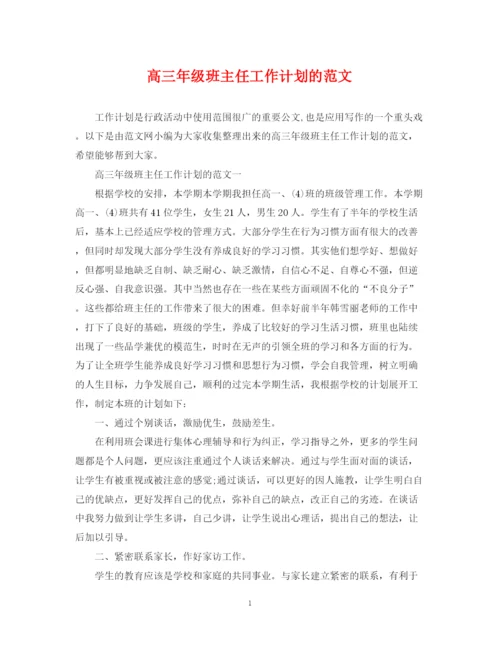 高三年级班主任工作计划的范文

工作计划是行政活动中使用范围很广的重要公文,也是应用写作的一个重头戏。以下是由范文网小编为大家收集整理出来的高三年级班主任工作计划的范文,希望能够帮到大家。

高三年级班主任工作计划的范文一

根据学校的安排，本学期本学期我担任高一、⑷班的班级管理工作。本学期高一、⑷班共有41位学生，女生21人，男生20人。学生有了半年的学校生活后，基本上已经适应学校的管理方式。大部分学生在行为习惯方面有很大的改善，但同时却发现大部分学生没有养成良好的学习习惯。其实他们想学好、想做好，但都明显地缺乏自制、缺乏耐心、缺乏激情，自信心不足、自尊心不强，但逆反心强、自我意识强。其中当然也存在一些在某些方面顽固不化的“不良分子”。这些都给班主任的工作带来了很大的困难。但幸好前半年韩雪丽老师的工作中，打下了良好的基础，班级的学生，养成了比较好的学习生活习惯，班里也陆续出现了一些品学兼优的模范生，时时在无声的引领全班的学习和各方面的行为。为了让全班学生能养成良好学习习惯和思想行为习惯，学会自我管理，树立明确的人生目标，力争发展自己，顺利的过完本学期生活，我根据学校的计划展开工作，制定本班的计划如下：

一、通过个别谈话，激励优生，鼓励差生。

在利用班会课进行集体心理辅导和行为纠正，学习指导之外，更多的学生问题都是个人问题，更应该注重通过个人谈话来解决。通过与学生面对面的谈话，让学生有被重视或被注意的感觉;通过谈话，可以更好的因人施教，让学生明白自己的优缺点，更好发挥自己的优点，弥补自己的缺点，改正自己的劣迹。在谈话中我努力做到让学生多讲，自己少讲，让学生说出心理话，提出自己的想法，让后加以引导。

二、紧密联系家长，作好家访工作。

学生的教育应该是学校和家庭的共同事业。与家长建立紧密的联系，有利于

1